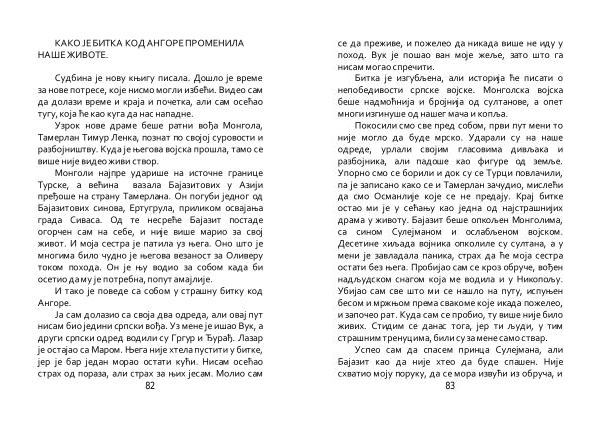 КАКО ЈЕ БИТКА КОД АНГОРЕ ПРОМЕНИЛА НАШЕ ЖИВОТЕ.

Судбина је нову књигу писала. Дошло је време за нове потресе, које нисмо могли избећи. Видео сам да долази време и краја и почетка, али сам осећао тугу, која ће као куга да нас нападне.

Узрок нове драме беше ратни вођа Монгола, Тамерлан Тимур Ленка, познат по својој суровости и разбојништву. Куда је његова војска прошла, тамо се више није видео живи створ.

Монголи најпре ударише на источне границе Турске, а већина вазала Бајазитових у Азији пређоше на страну Тамерлана. Он погуби једног од Бајазитових синова, Ертугрула, приликом освајања града Сиваса. Од те несреће Бајазит постаде огорчен сам на себе, и није више марио за свој живот. И моја сестра је патила уз њега. Оно што је многима било чудно је његова везаност за Оливеру током похода. Он је њу водио за собом када би осетио да му је потребна, попут амајлије.

И тако је поведе са собом у страшну битку код Ангоре.

Ја сам долазио са своја два одреда, али овај пут нисам био једини српски вођа. Уз мене је ишао Вук, а други српски одред водили су Гргур и Ђурађ. Лазар је остајао са Маром. Њега није хтела пустити у битке, јер је бар један морао остати кући. Нисам осећао страх од пораза, али страх за њих јесам. Молио сам

82

се да преживе, и пожелео да никада више не иду у поход. Вук је пошао ван моје жеље, зато што га нисам могао спречити.

Битка је изгубљена, али историја ће писати о непобедивости српске војске. Монголска војска беше надмоћнија и бројнија од султанове, а опет многи изгинуше од нашег мача и копља.

Покосили смо све пред собом, први пут мени то није могло да буде мрско. Ударали су на наше одреде, урлали својим гласовима дивљака и разбојника, али падоше као фигуре од земље. Упорно смо се борили и док су се Турци повлачили, па је записано како се и Тамерлан зачудио, мислећи да смо Османлије које се не предају. Крај битке остао ми је у сећању као једна од најстрашнијих драма у животу. Бајазит беше опкољен Монголима, са сином Сулејманом и ослабљеном војском. Десетине хиљада војника опколиле су султана, а у мени је завладала паника, страх да ће моја сестра остати без њега. Пробијао сам се кроз обруче, вођен надљудском снагом која ме водила и у Никопољу. Убијао сам све што ми се нашло на путу, испуњен бесом и мржњом према свакоме које икада пожелео, и започео рат. Куда сам се пробио, ту више није било живих. Стидим се данас тога, јер ти људи, у тим страшним тренуцима, били су за мене само ствар.

Успео сам да спасем принца Сулејмана, али Бајазит као да није хтео да буде спашен. Није схватио моју поруку, да се мора извући из обруча, и

83